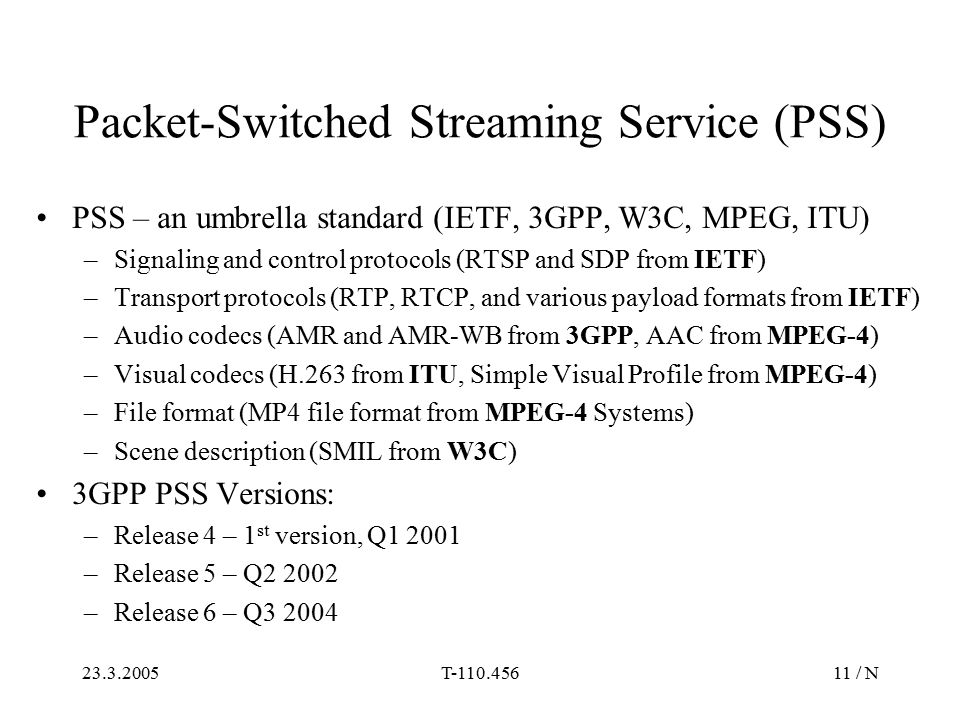 Packet-Switched Streaming Service (PSS)

• PSS – an umbrella standard (IETF, 3GPP, W3C, MPEG, ITU)
– Signaling and control protocols (RTSP and SDP from IETF)
– Transport protocols (RTP, RTCP, and various payload formats from IETF)
– Audio codecs (AMR and AMR-WB from 3GPP, AAC from MPEG-4)
– Visual codecs (H.263 from ITU, Simple Visual Profile from MPEG-4)
– File format (MP4 file format from MPEG-4 Systems)
– Scene description (SMIL from W3C)

• 3GPP PSS Versions:
– Release 4 – 1$^{st}$ version, Q1 2001
– Release 5 – Q2 2002
– Release 6 – Q3 2004

23.3.2005 T-110.456 11 / N